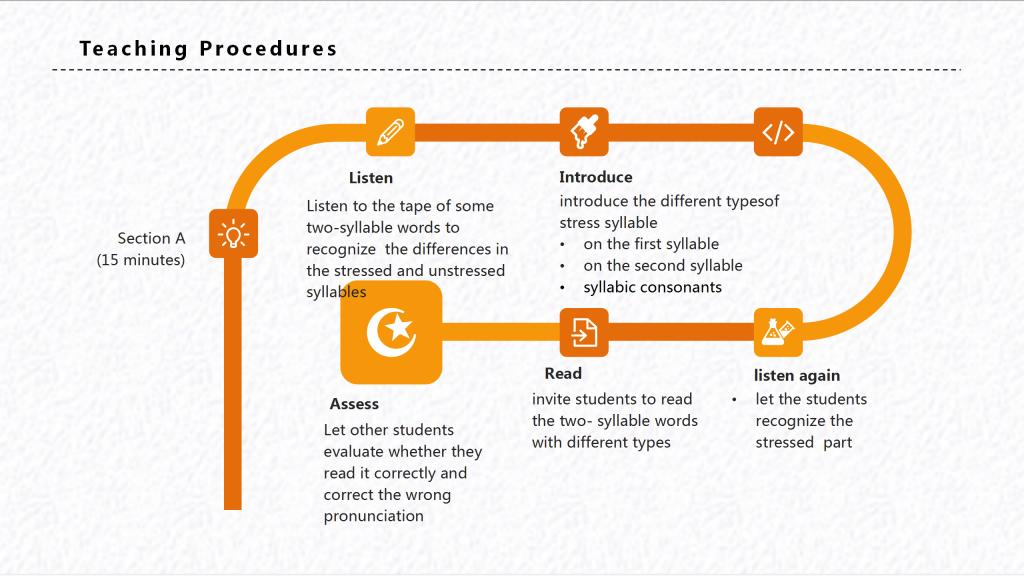 Teaching Procedures

Section A
(15 minutes)

Listen
Listen to the tape of some two-syllable words to recognize the differences in the stressed and unstressed syllables

Introduce
introduce the different typesof stress syllable
• on the first syllable
• on the second syllable
• syllabic consonants

listen again
• let the students recognize the stressed part

Read
invite students to read the two- syllable words with different types

Assess
Let other students evaluate whether they read it correctly and correct the wrong pronunciation